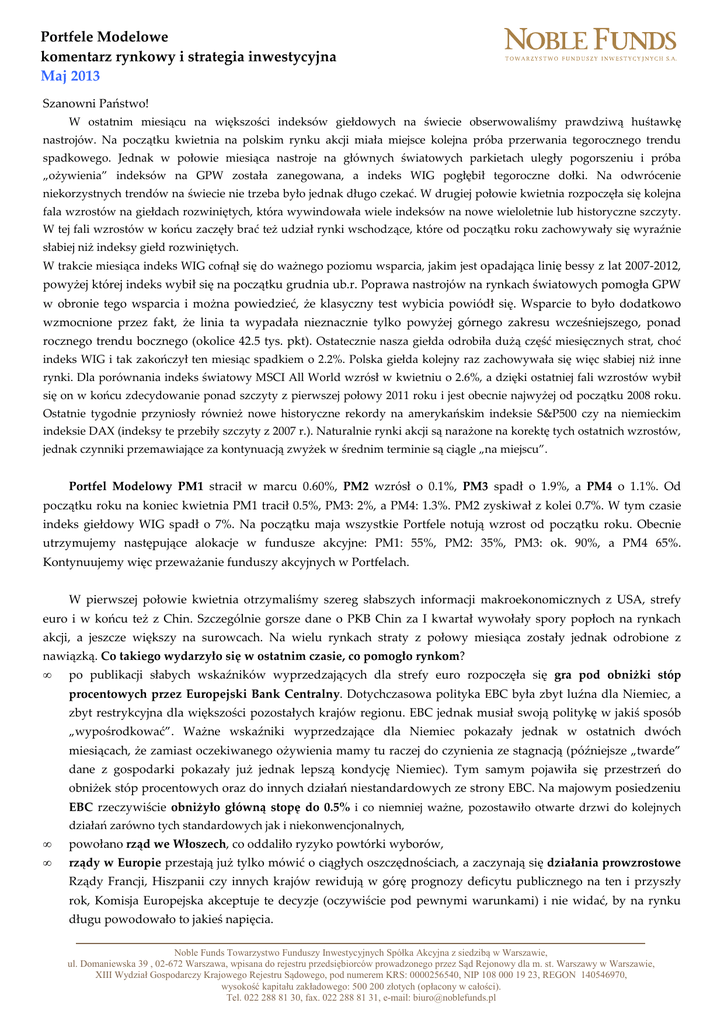 Portfele Modelowe
komentarz rynkowy i strategia inwestycyjna
Maj 2013

NOBLE FUNDS
TOWARZYSTWO FUNDUSZY INWESTYCYJNYCH S.A.

Szanowni Państwo!

W ostatnim miesiącu na większości indeksów giełdowych na świecie obserwowaliśmy prawdziwą huśtawkę nastrojów. Na początku kwietnia na polskim rynku akcji miała miejsce kolejna próba przerwania tegorocznego trendu spadkowego. Jednak w połowie miesiąca nastroje na głównych światowych parkietach uległy pogorszeniu i próba „ożywienia" indeksów na GPW została zanegowana, a indeks WIG pogłębił tegoroczne dołki. Na odwrócenie niekorzystnych trendów na świecie nie trzeba było jednak długo czekać. W drugiej połowie kwietnia rozpoczęła się kolejna fala wzrostów na giełdach rozwiniętych, która wywindowała wiele indeksów na nowe wieloletnie lub historyczne szczyty. W tej fali wzrostów w końcu zaczęły brać też udział rynki wschodzące, które od początku roku zachowywały się wyraźnie słabiej niż indeksy giełd rozwiniętych.
W trakcie miesiąca indeks WIG cofnął się do ważnego poziomu wsparcia, jakim jest opadająca linię bessy z lat 2007-2012, powyżej której indeks wybił się na początku grudnia ub.r. Poprawa nastrojów na rynkach światowych pomogła GPW w obronie tego wsparcia i można powiedzieć, że klasyczny test wybicia powiódł się. Wsparcie to było dodatkowo wzmocnione przez fakt, że linia ta wypadała nieznacznie tylko powyżej górnego zakresu wcześniejszego, ponad rocznego trendu bocznego (okolice 42.5 tys. pkt). Ostatecznie nasza giełda odrobiła dużą część miesięcznych strat, choć indeks WIG i tak zakończył ten miesiąc spadkiem o 2.2%. Polska giełda kolejny raz zachowywała się więc słabiej niż inne rynki. Dla porównania indeks światowy MSCI All World wzrósł w kwietniu o 2.6%, a dzięki ostatniej fali wzrostów wybił się on w końcu zdecydowanie ponad szczyty z pierwszej połowy 2011 roku i jest obecnie najwyżej od początku 2008 roku. Ostatnie tygodnie przyniosły również nowe historyczne rekordy na amerykańskim indeksie S&P500 czy na niemieckim indeksie DAX (indeksy te przebiły szczyty z 2007 r.). Naturalnie rynki akcji są narażone na korektę tych ostatnich wzrostów, jednak czynniki przemawiające za kontynuacją zwyżek w średnim terminie są ciągle „na miejscu".

Portfel Modelowy PM1 stracił w marcu 0.60%, PM2 wzrósł o 0.1%, PM3 spadł o 1.9%, a PM4 o 1.1%. Od początku roku na koniec kwietnia PM1 tracił 0.5%, PM3: 2%, a PM4: 1.3%. PM2 zyskiwał z kolei 0.7%. W tym czasie indeks giełdowy WIG spadł o 7%. Na początku maja wszystkie Portfele notują wzrost od początku roku. Obecnie utrzymujemy następujące alokacje w fundusze akcyjne: PM1: 55%, PM2: 35%, PM3: ok. 90%, a PM4 65%. Kontynuujemy więc przeważanie funduszy akcyjnych w Portfelach.

W pierwszej połowie kwietnia otrzymaliśmy szereg słabszych informacji makroekonomicznych z USA, strefy euro i w końcu też z Chin. Szczególnie gorsze dane o PKB Chin za I kwartał wywołały spory popłoch na rynkach akcji, a jeszcze większy na surowcach. Na wielu rynkach straty z połowy miesiąca zostały jednak odrobione z nawiązką. Co takiego wydarzyło się w ostatnim czasie, co pomogło rynkom?
∞ po publikacji słabych wskaźników wyprzedzających dla strefy euro rozpoczęła się gra pod obniżki stóp procentowych przez Europejski Bank Centralny. Dotychczasowa polityka EBC była zbyt luźna dla Niemiec, a zbyt restrykcyjna dla większości pozostałych krajów regionu. EBC jednak musiał swoją politykę w jakiś sposób „wypośrodkować". Ważne wskaźniki wyprzedzające dla Niemiec pokazały jednak w ostatnich dwóch miesiącach, że zamiast oczekiwanego ożywienia mamy tu raczej do czynienia ze stagnacją (późniejsze „twarde" dane z gospodarki pokazały już jednak lepszą kondycję Niemiec). Tym samym pojawiła się przestrzeń do obniżek stóp procentowych oraz do innych działań niestandardowych ze strony EBC. Na majowym posiedzeniu EBC rzeczywiście obniżyło główną stopę do 0.5% i co niemniej ważne, pozostawiło otwarte drzwi do kolejnych działań zarówno tych standardowych jak i niekonwencjonalnych,
∞ powołano rząd we Włoszech, co oddaliło ryzyko powtórki wyborów,
∞ rządy w Europie przestają już tylko mówić o ciągłych oszczędnościach, a zaczynają się działania prowzrostowe Rządy Francji, Hiszpanii czy innych krajów rewidują w górę prognozy deficytu publicznego na ten i przyszły rok, Komisja Europejska akceptuje te decyzje (oczywiście pod pewnymi warunkami) i nie widać, by na rynku długu powodowało to jakieś napięcia.

Noble Funds Towarzystwo Funduszy Inwestycyjnych Spółka Akcyjna z siedzibą w Warszawie,
ul. Domaniewska 39 , 02-672 Warszawa, wpisana do rejestru przedsiębiorców prowadzonego przez Sąd Rejonowy dla m. st. Warszawy w Warszawie,
XIII Wydział Gospodarczy Krajowego Rejestru Sądowego, pod numerem KRS: 0000256540, NIP 108 000 19 23, REGON 140546970,
wysokość kapitału zakładowego: 500 200 złotych (opłacony w całości).
Tel. 022 288 81 30, fax. 022 288 81 31, e-mail: biuro@noblefunds.pl